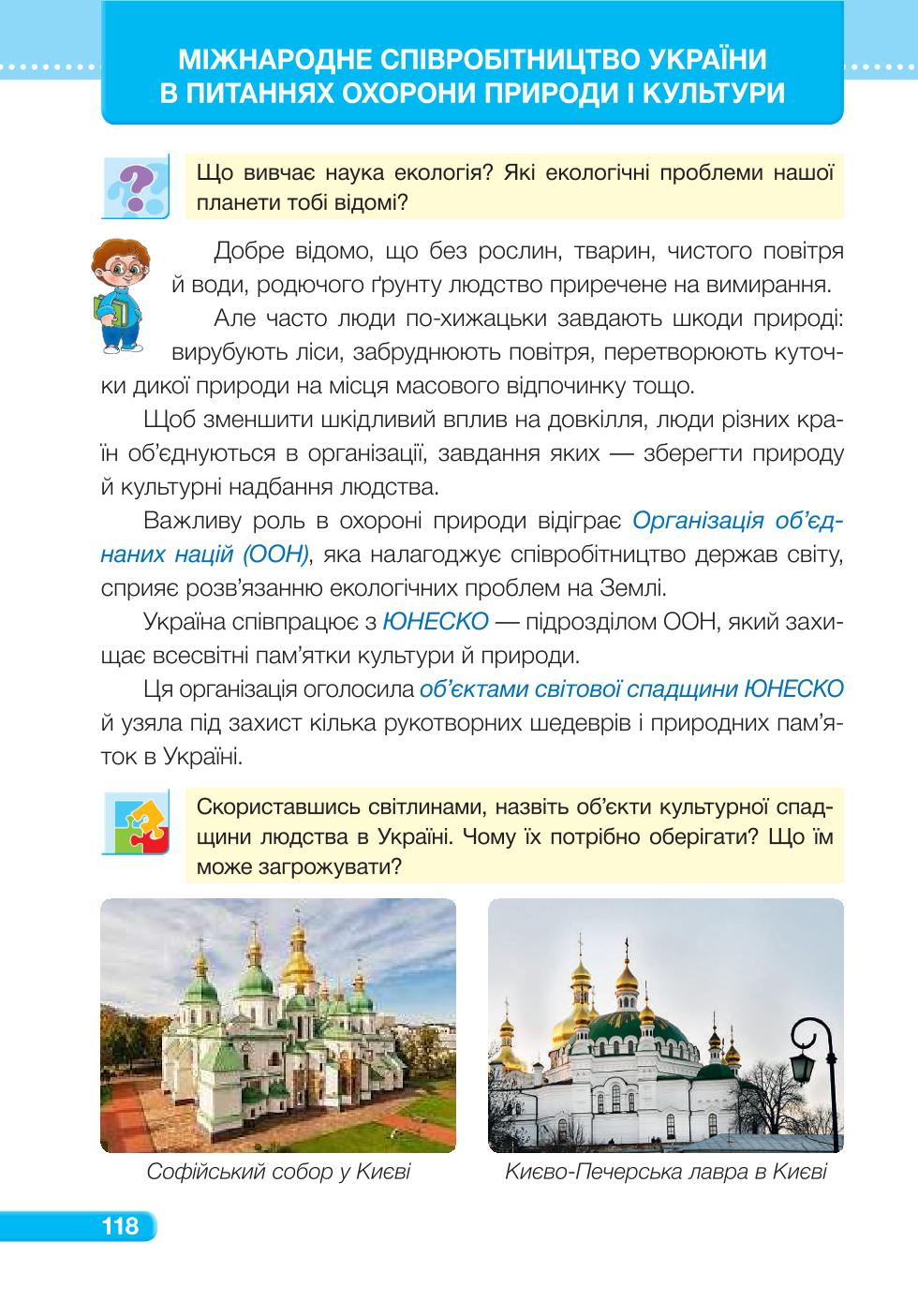 МІЖНАРОДНЕ СПІВРОБІТНИЦТВО УКРАЇНИ В ПИТАННЯХ ОХОРОНИ ПРИРОДИ І КУЛЬТУРИ

Що вивчає наука екологія? Які екологічні проблеми нашої планети тобі відомі?

Добре відомо, що без рослин, тварин, чистого повітря й води, родючого ґрунту людство приречене на вимирання.

Але часто люди по-хижацьки завдають шкоди природі: вирубують ліси, забруднюють повітря, перетворюють куточки дикої природи на місця масового відпочинку тощо.

Щоб зменшити шкідливий вплив на довкілля, люди різних країн об'єднуються в організації, завдання яких — зберегти природу й культурні надбання людства.

Важливу роль в охороні природи відіграє Організація об'єднаних націй (ООН), яка налагоджує співробітництво держав світу, сприяє розв'язанню екологічних проблем на Землі.

Україна співпрацює з ЮНЕСКО — підрозділом ООН, який захищає всесвітні пам'ятки культури й природи.

Ця організація оголосила об'єктами світової спадщини ЮНЕСКО й узяла під захист кілька рукотворних шедеврів і природних пам'яток в Україні.

Скориставшись світлинами, назвіть об'єкти культурної спадщини людства в Україні. Чому їх потрібно оберігати? Що їм може загрожувати?

Софійський собор у Києві

Києво-Печерська лавра в Києві

118